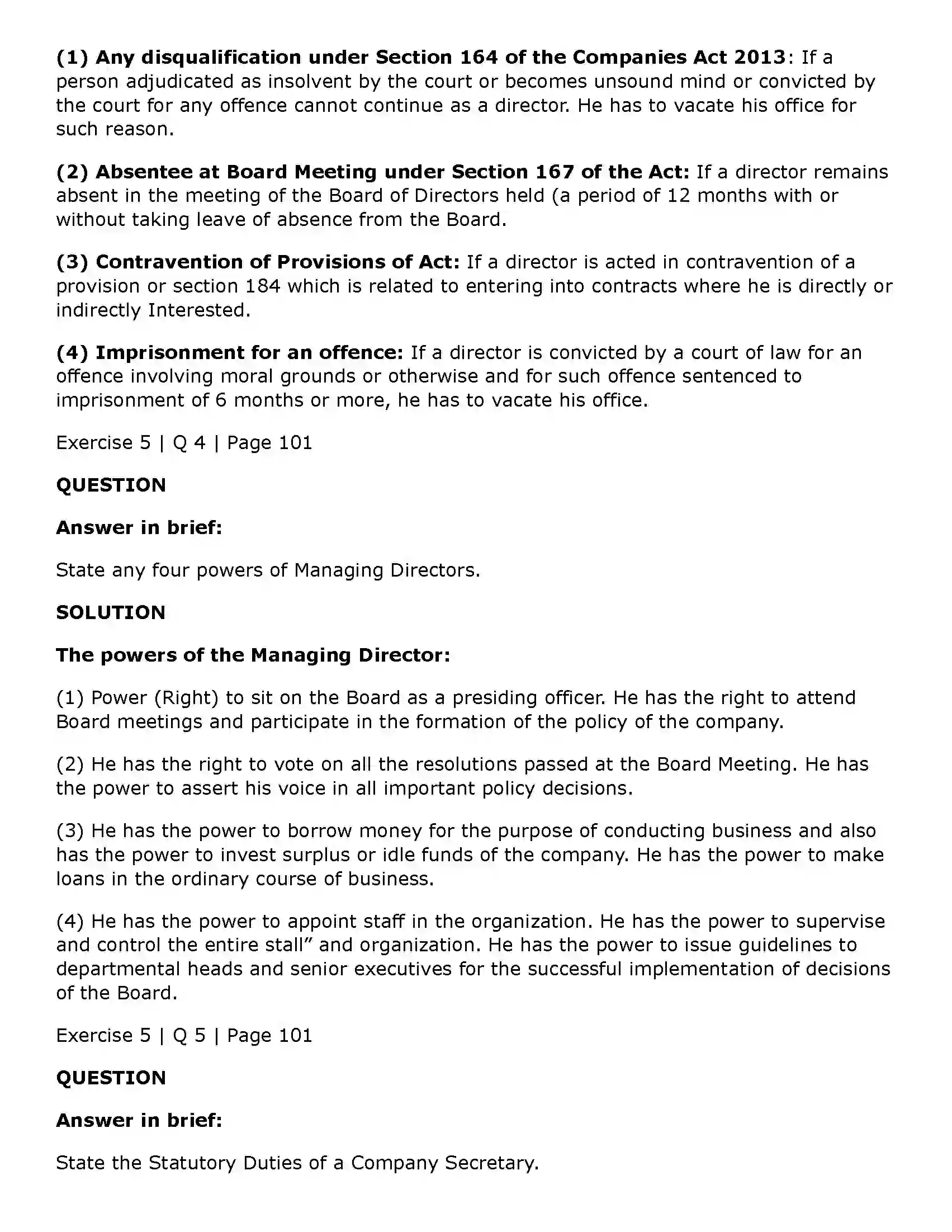 (1) Any disqualification under Section 164 of the Companies Act 2013: If a person adjudicated as insolvent by the court or becomes unsound mind or convicted by the court for any offence cannot continue as a director. He has to vacate his office for such reason.

(2) Absentee at Board Meeting under Section 167 of the Act: If a director remains absent in the meeting of the Board of Directors held (a period of 12 months with or without taking leave of absence from the Board.

(3) Contravention of Provisions of Act: If a director is acted in contravention of a provision or section 184 which is related to entering into contracts where he is directly or indirectly Interested.

(4) Imprisonment for an offence: If a director is convicted by a court of law for an offence involving moral grounds or otherwise and for such offence sentenced to imprisonment of 6 months or more, he has to vacate his office.

Exercise 5 | Q 4 | Page 101

QUESTION

Answer in brief:

State any four powers of Managing Directors.

SOLUTION

The powers of the Managing Director:

(1) Power (Right) to sit on the Board as a presiding officer. He has the right to attend Board meetings and participate in the formation of the policy of the company.

(2) He has the right to vote on all the resolutions passed at the Board Meeting. He has the power to assert his voice in all important policy decisions.

(3) He has the power to borrow money for the purpose of conducting business and also has the power to invest surplus or idle funds of the company. He has the power to make loans in the ordinary course of business.

(4) He has the power to appoint staff in the organization. He has the power to supervise and control the entire stall" and organization. He has the power to issue guidelines to departmental heads and senior executives for the successful implementation of decisions of the Board.

Exercise 5 | Q 5 | Page 101

QUESTION

Answer in brief:

State the Statutory Duties of a Company Secretary.